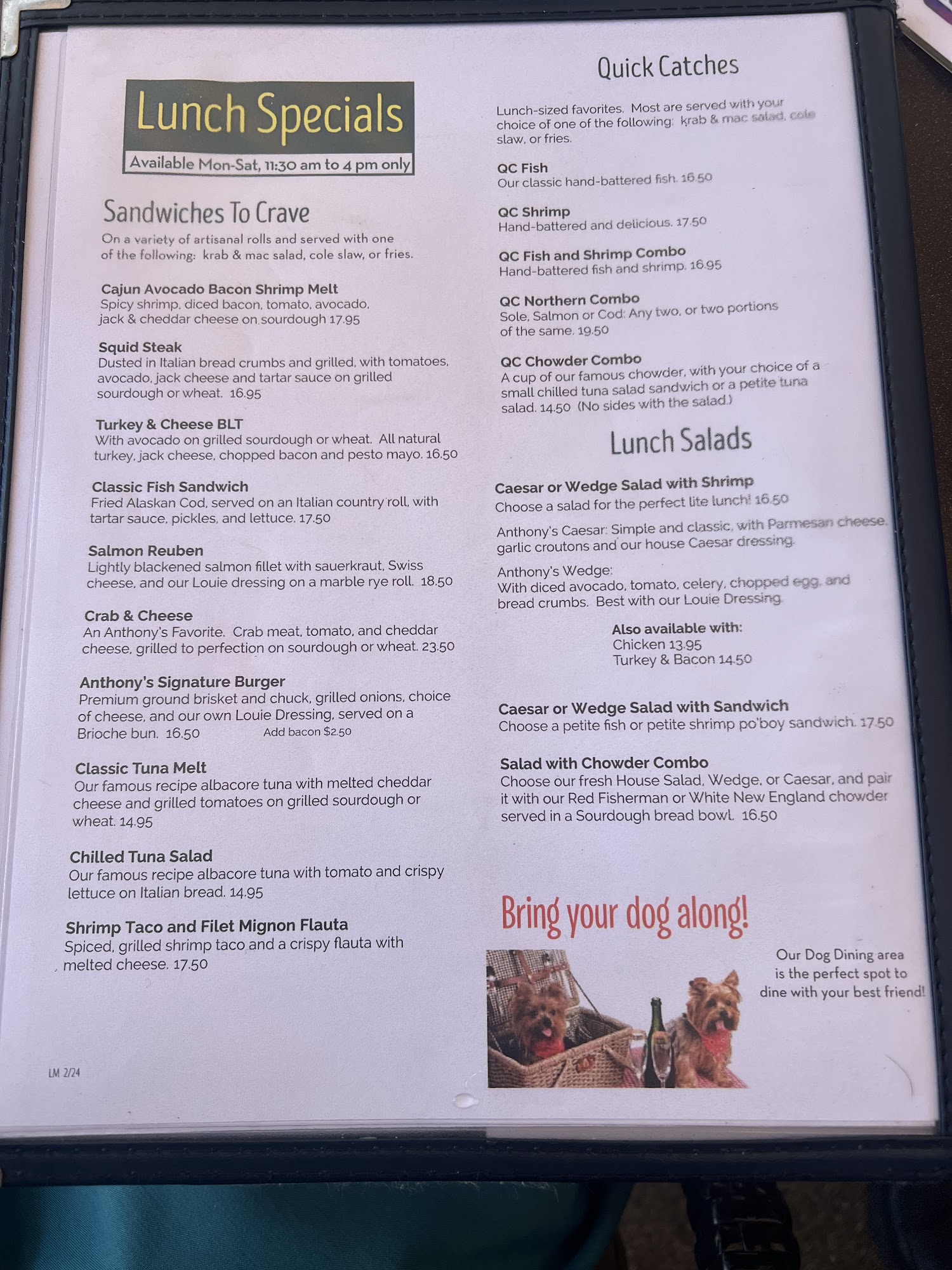 Lunch Specials

Available Mon-Sat, 11:30 am to 4 pm only

Sandwiches To Crave

On a variety of artisanal rolls and served with one of the following: krab & mac salad, cole slaw, or fries.

Cajun Avocado Bacon Shrimp Melt
Spicy shrimp, diced bacon, tomato, avocado, jack & cheddar cheese on sourdough 17.95

Squid Steak
Dusted in Italian bread crumbs and grilled, with tomatoes, avocado, jack cheese and tartar sauce on grilled sourdough or wheat. 16.95

Turkey & Cheese BLT
With avocado on grilled sourdough or wheat. All natural turkey, jack cheese, chopped bacon and pesto mayo. 16.50

Classic Fish Sandwich
Fried Alaskan Cod, served on an Italian country roll, with tartar sauce, pickles, and lettuce. 17.50

Salmon Reuben
Lightly blackened salmon fillet with sauerkraut, Swiss cheese, and our Louie dressing on a marble rye roll. 18.50

Crab & Cheese
An Anthony's Favorite. Crab meat, tomato, and cheddar cheese, grilled to perfection on sourdough or wheat. 23.50

Anthony's Signature Burger
Premium ground brisket and chuck, grilled onions, choice of cheese, and our own Louie Dressing, served on a Brioche bun. 16.50 Add bacon $2.50

Classic Tuna Melt
Our famous recipe albacore tuna with melted cheddar cheese and grilled tomatoes on grilled sourdough or wheat. 14.95

Chilled Tuna Salad
Our famous recipe albacore tuna with tomato and crispy lettuce on Italian bread. 14.95

Shrimp Taco and Filet Mignon Flauta
Spiced, grilled shrimp taco and a crispy flauta with melted cheese. 17.50

LM 2/24

Quick Catches

Lunch-sized favorites. Most are served with your choice of one of the following: krab & mac salad, cole slaw, or fries.

QC Fish
Our classic hand-battered fish. 16.50

QC Shrimp
Hand-battered and delicious. 17.50

QC Fish and Shrimp Combo
Hand-battered fish and shrimp. 16.95

QC Northern Combo
Sole, Salmon or Cod: Any two, or two portions of the same. 19.50

QC Chowder Combo
A cup of our famous chowder, with your choice of a small chilled tuna salad sandwich or a petite tuna salad. 14.50 (No sides with the salad.)

Lunch Salads

Caesar or Wedge Salad with Shrimp
Choose a salad for the perfect lite lunch! 16.50

Anthony's Caesar: Simple and classic, with Parmesan cheese, garlic croutons and our house Caesar dressing.

Anthony's Wedge:
With diced avocado, tomato, celery, chopped egg, and bread crumbs. Best with our Louie Dressing.

Also available with:
Chicken 13.95
Turkey & Bacon 14.50

Caesar or Wedge Salad with Sandwich
Choose a petite fish or petite shrimp po'boy sandwich. 17.50

Salad with Chowder Combo
Choose our fresh House Salad, Wedge, or Caesar, and pair it with our Red Fisherman or White New England chowder served in a Sourdough bread bowl. 16.50

Bring your dog along!

Our Dog Dining area is the perfect spot to dine with your best friend!